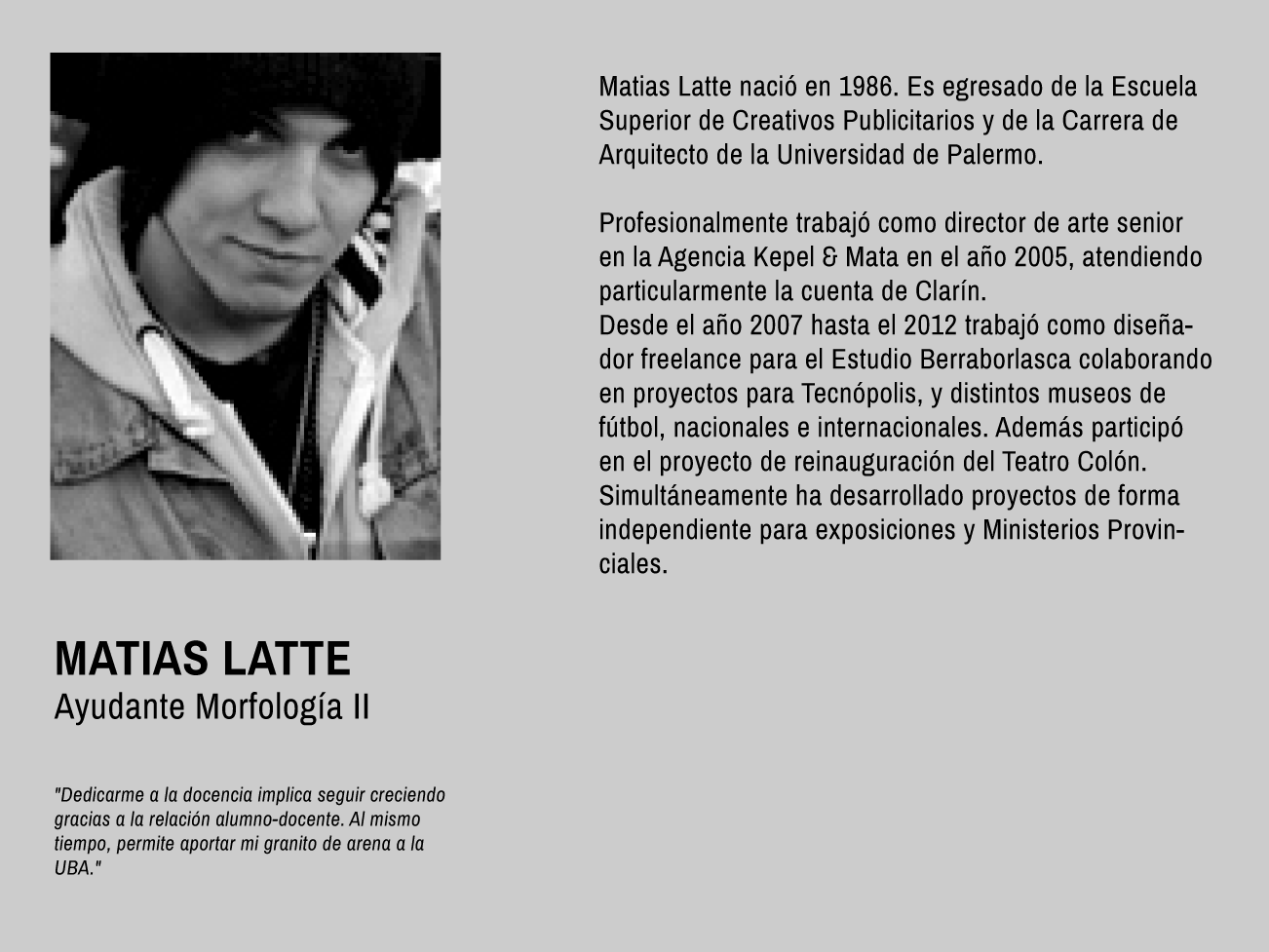 Matias Latte nació en 1986. Es egresado de la Escuela Superior de Creativos Publicitarios y de la Carrera de Arquitecto de la Universidad de Palermo.

Profesionalmente trabajó como director de arte senior en la Agencia Kepel & Mata en el año 2005, atendiendo particularmente la cuenta de Clarín.
Desde el año 2007 hasta el 2012 trabajó como diseñador freelance para el Estudio Berraborlasca colaborando en proyectos para Tecnópolis, y distintos museos de fútbol, nacionales e internacionales. Además participó en el proyecto de reinauguración del Teatro Colón. Simultáneamente ha desarrollado proyectos de forma independiente para exposiciones y Ministerios Provinciales.

MATIAS LATTE
Ayudante Morfología II

"Dedicarme a la docencia implica seguir creciendo gracias a la relación alumno-docente. Al mismo tiempo, permite aportar mi granito de arena a la UBA."